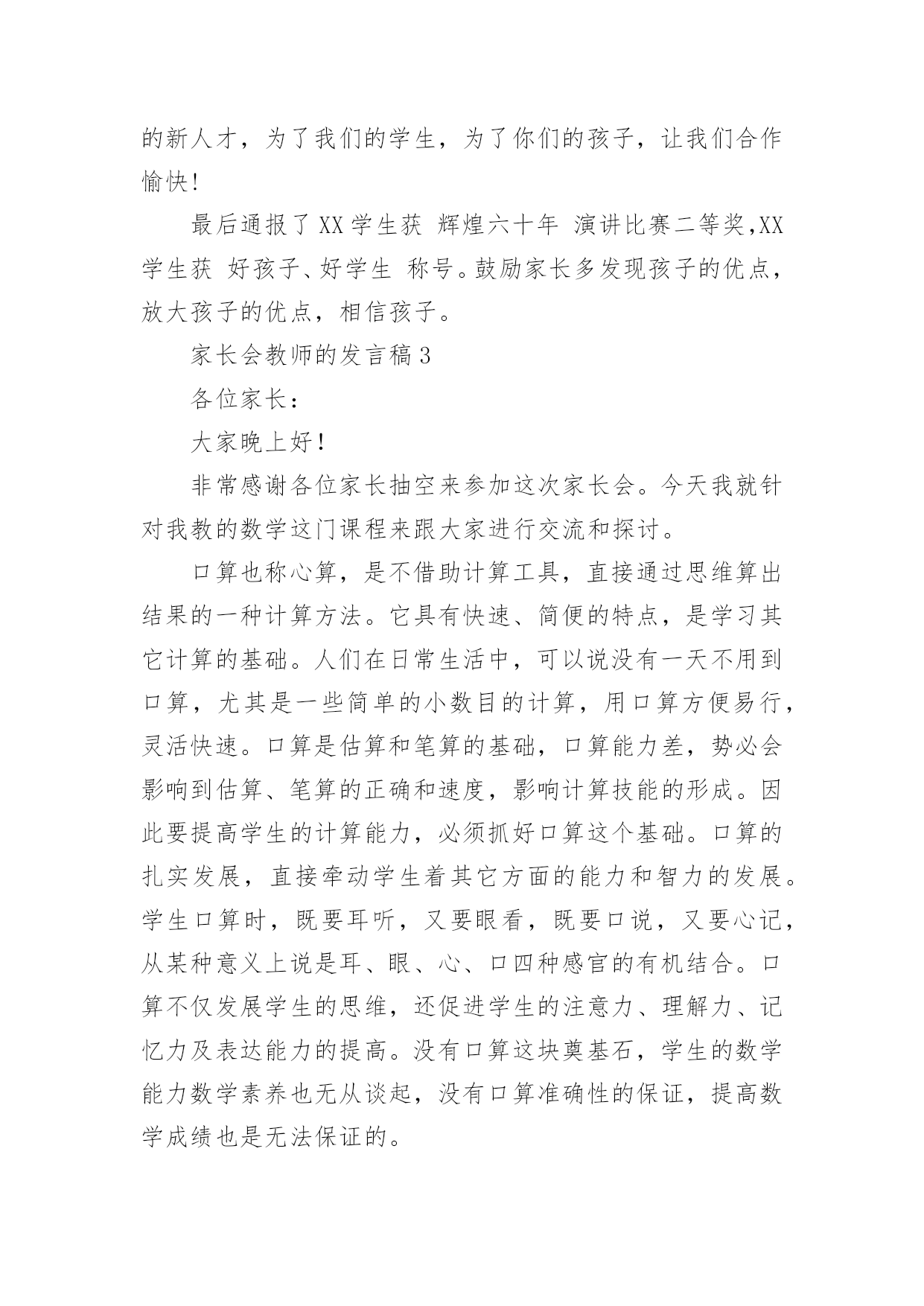 的新人才，为了我们的学生，为了你们的孩子，让我们合作愉快！

最后通报了XX学生获 辉煌六十年 演讲比赛二等奖,XX学生获 好孩子、好学生 称号。鼓励家长多发现孩子的优点，放大孩子的优点，相信孩子。

家长会教师的发言稿3

各位家长：

大家晚上好！

非常感谢各位家长抽空来参加这次家长会。今天我就针对我教的数学这门课程来跟大家进行交流和探讨。

口算也称心算，是不借助计算工具，直接通过思维算出结果的一种计算方法。它具有快速、简便的特点，是学习其它计算的基础。人们在日常生活中，可以说没有一天不用到口算，尤其是一些简单的小数目的计算，用口算方便易行，灵活快速。口算是估算和笔算的基础，口算能力差，势必会影响到估算、笔算的正确和速度，影响计算技能的形成。因此要提高学生的计算能力，必须抓好口算这个基础。口算的扎实发展，直接牵动学生着其它方面的能力和智力的发展。学生口算时，既要耳听，又要眼看，既要口说，又要心记，从某种意义上说是耳、眼、心、口四种感官的有机结合。口算不仅发展学生的思维，还促进学生的注意力、理解力、记忆力及表达能力的提高。没有口算这块奠基石，学生的数学能力数学素养也无从谈起，没有口算准确性的保证，提高数学成绩也是无法保证的。